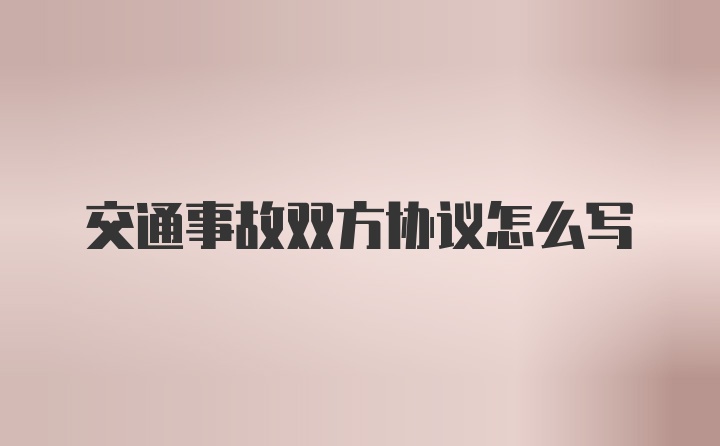 交通事故双方协议怎么写